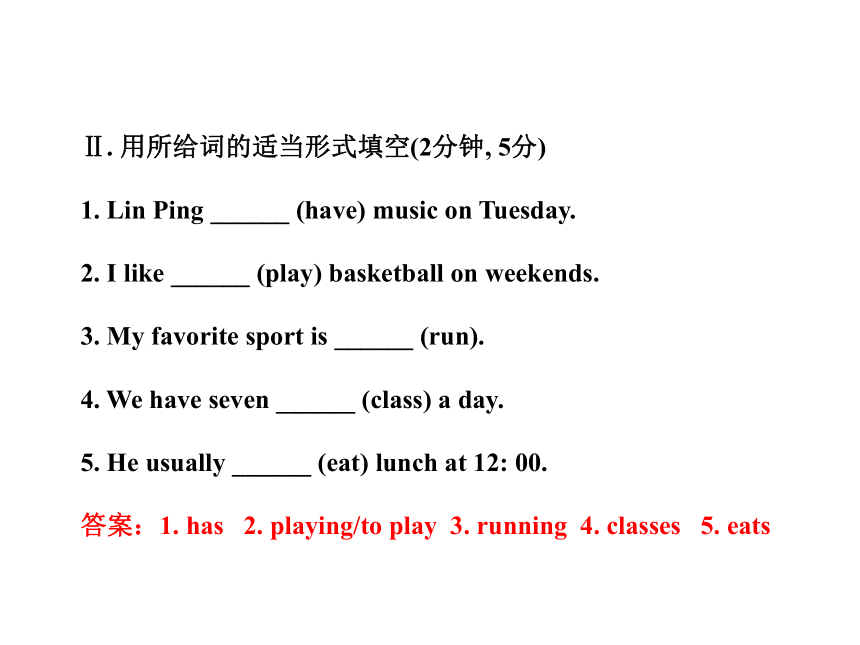 Ⅱ. 用所给词的适当形式填空(2分钟, 5分)

1. Lin Ping ______ (have) music on Tuesday.

2. I like ______ (play) basketball on weekends.

3. My favorite sport is ______ (run).

4. We have seven ______ (class) a day.

5. He usually ______ (eat) lunch at 12: 00.

答案：1. has 2. playing/to play 3. running 4. classes 5. eats